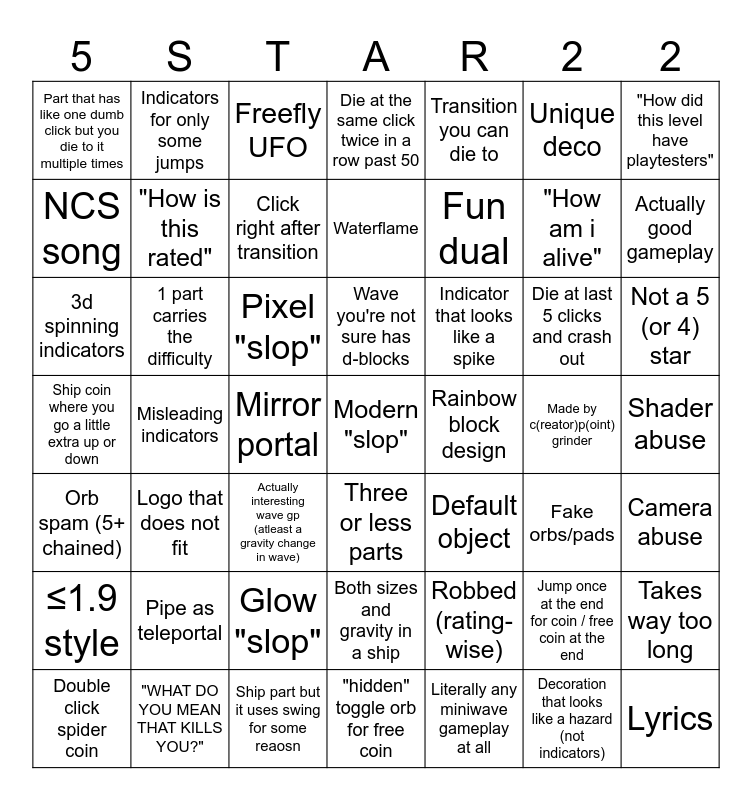 | 5 | S | T | A | R | 2 | 2 |
|---|---|---|---|---|---|---|
| Part that has like one dumb click but you die to it multiple times | Indicators for only some jumps | Freefly UFO | Die at the same click twice in a row past 50 | Transition you can die to | Unique deco | "How did this level have playtesters" |
| NCS song | "How is this rated" | Click right after transition | Waterflame | Fun dual | "How am i alive" | Actually good gameplay |
| 3d spinning indicators | 1 part carries the difficulty | Pixel "slop" | Wave you're not sure has d-blocks | Indicator that looks like a spike | Die at last 5 clicks and crash out | Not a 5 (or 4) star |
| Ship coin where you go a little extra up or down | Misleading indicators | Mirror portal | Modern "slop" | Rainbow block design | Made by c(reator)p(oint) grinder | Shader abuse |
| Orb spam (5+ chained) | Logo that does not fit | Actually interesting wave gp (atleast a gravity change in wave) | Three or less parts | Default object | Fake orbs/pads | Camera abuse |
| ≤1.9 style | Pipe as teleportal | Glow "slop" | Both sizes and gravity in a ship | Robbed (rating-wise) | Jump once at the end for coin / free coin at the end | Takes way too long |
| Double click spider coin | "WHAT DO YOU MEAN THAT KILLS YOU?" | Ship part but it uses swing for some reaosn | "hidden" toggle orb for free coin | Literally any miniwave gameplay at all | Decoration that looks like a hazard (not indicators) | Lyrics |